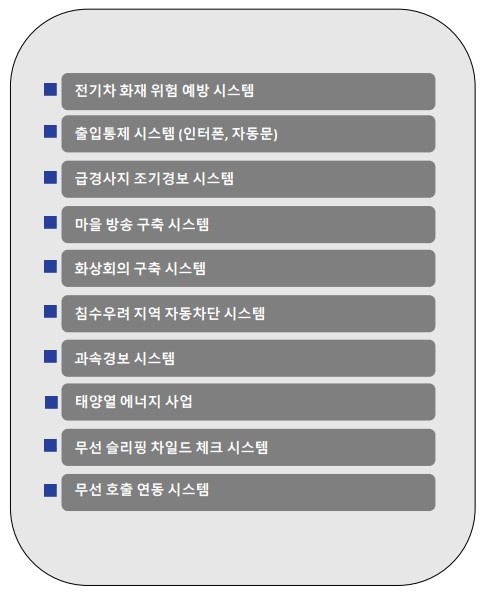 전기차 화재 위험 예방 시스템

출입통제 시스템 (인터폰, 자동문)

급경사지 조기경보 시스템

마을 방송 구축 시스템

화상회의 구축 시스템

침수우려 지역 자동차단 시스템

과속경보 시스템

태양열 에너지 사업

무선 슬리핑 차일드 체크 시스템

무선 호출 연동 시스템